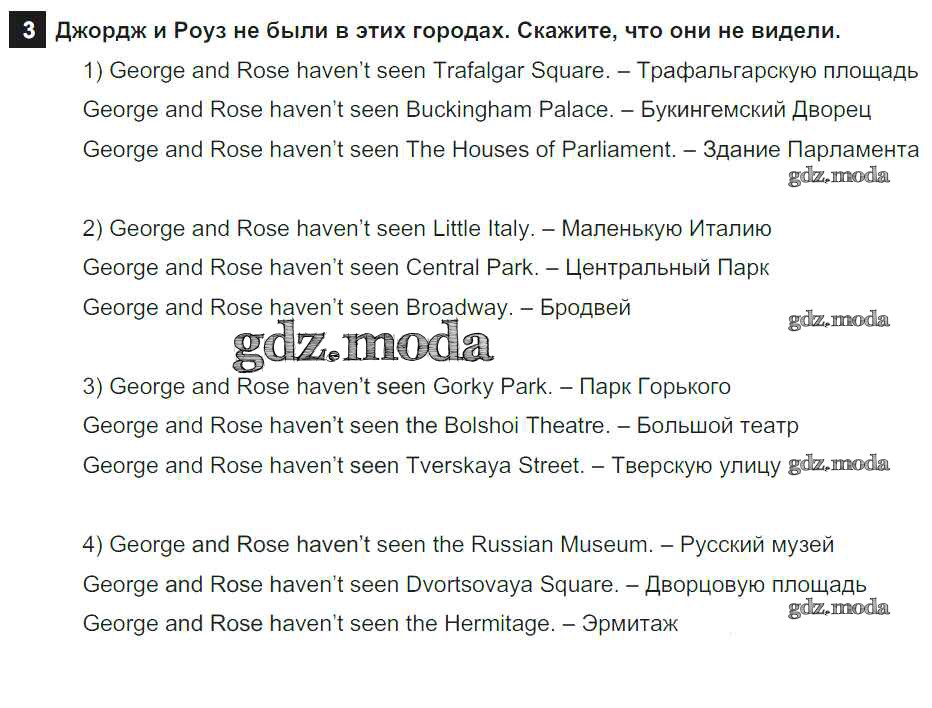 3 Джордж и Роуз не были в этих городах. Скажите, что они не видели.

1) George and Rose haven't seen Trafalgar Square. – Трафальгарскую площадь

George and Rose haven't seen Buckingham Palace. – Букингемский Дворец

George and Rose haven't seen The Houses of Parliament. – Здание Парламента

2) George and Rose haven't seen Little Italy. – Маленькую Италию

George and Rose haven't seen Central Park. – Центральный Парк

George and Rose haven't seen Broadway. – Бродвей

3) George and Rose haven't seen Gorky Park. – Парк Горького

George and Rose haven't seen the Bolshoi Theatre. – Большой театр

George and Rose haven't seen Tverskaya Street. – Тверскую улицу

4) George and Rose haven't seen the Russian Museum. – Русский музей

George and Rose haven't seen Dvortsovaya Square. – Дворцовую площадь

George and Rose haven't seen the Hermitage. – Эрмитаж

gdz.moda